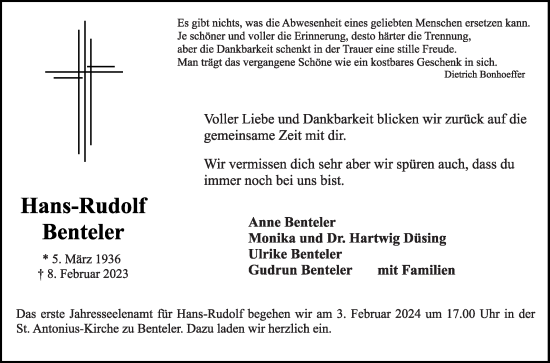 Es gibt nichts, was die Abwesenheit eines geliebten Menschen ersetzen kann.
Je schöner und voller die Erinnerung, desto härter die Trennung,
aber die Dankbarkeit schenkt in der Trauer eine stille Freude.
Man trägt das vergangene Schöne wie ein kostbares Geschenk in sich.
Dietrich Bonhoeffer

Voller Liebe und Dankbarkeit blicken wir zurück auf die gemeinsame Zeit mit dir.

Wir vermissen dich sehr aber wir spüren auch, dass du immer noch bei uns bist.

Hans-Rudolf
Benteler

* 5. März 1936
† 8. Februar 2023

Anne Benteler
Monika und Dr. Hartwig Düsing
Ulrike Benteler
Gudrun Benteler mit Familien

Das erste Jahresseelenamt für Hans-Rudolf begehen wir am 3. Februar 2024 um 17.00 Uhr in der St. Antonius-Kirche zu Benteler. Dazu laden wir herzlich ein.